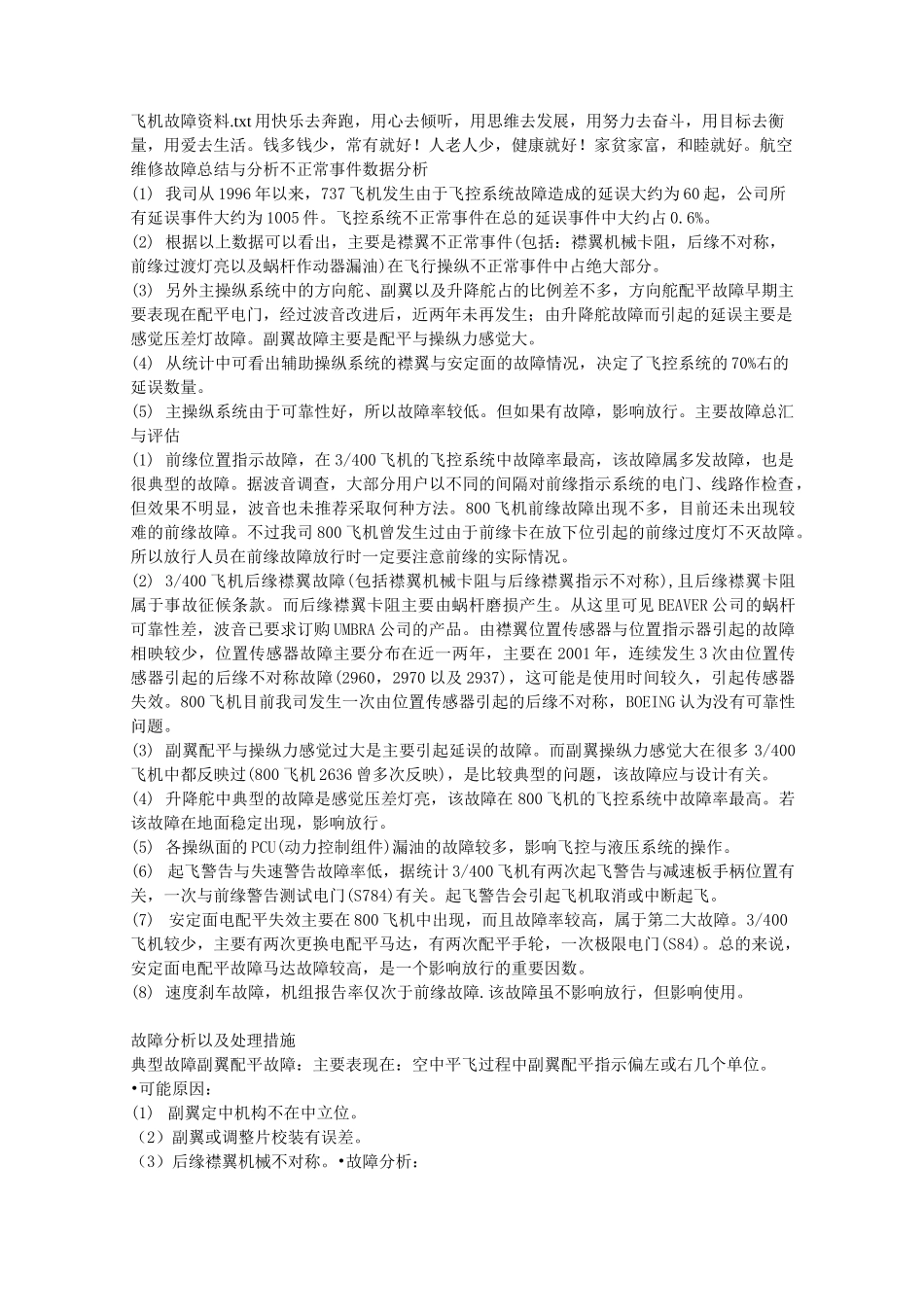 飞机故障资料.txt用快乐去奔跑，用心去倾听，用思维去发展，用努力去奋斗，用目标去衡量，用爱去生活。钱多钱少，常有就好！人老人少，健康就好！家贫家富，和睦就好。航空维修故障总结与分析不正常事件数据分析
(1) 我司从1996年以来，737飞机发生由于飞控系统故障造成的延误大约为60起，公司所有延误事件大约为1005件。飞控系统不正常事件在总的延误事件中大约占0.6%。
(2) 根据以上数据可以看出，主要是襟翼不正常事件(包括：襟翼机械卡阻，后缘不对称，前缘过渡灯亮以及蜗杆作动器漏油)在飞行操纵不正常事件中占绝大部分。
(3) 另外主操纵系统中的方向舵、副翼以及升降舵占的比例差不多，方向舵配平故障早期主要表现在配平电门，经过波音改进后，近两年未再发生；由升降舵故障而引起的延误主要是感觉压差灯故障。副翼故障主要是配平与操纵力感觉大。
(4) 从统计中可看出辅助操纵系统的襟翼与安定面的故障情况，决定了飞控系统的70%右的延误数量。
(5) 主操纵系统由于可靠性好，所以故障率较低。但如果有故障，影响放行。主要故障总汇与评估
(1) 前缘位置指示故障，在3/400飞机的飞控系统中故障率最高，该故障属多发故障，也是很典型的故障。据波音调查，大部分用户以不同的间隔对前缘指示系统的电门、线路作检查，但效果不明显，波音也未推荐采取何种方法。800飞机前缘故障出现不多，目前还未出现较难的前缘故障。不过我司800飞机曾发生过由于前缘卡在放下位引起的前缘过度灯不灭故障。所以放行人员在前缘故障放行时一定要注意前缘的实际情况。
(2) 3/400飞机后缘襟翼故障(包括襟翼机械卡阻与后缘襟翼指示不对称),且后缘襟翼卡阻属于事故征候条款。而后缘襟翼卡阻主要由蜗杆磨损产生。从这里可见BEAVER公司的蜗杆可靠性差，波音已要求订购UMBRA公司的产品。由襟翼位置传感器与位置指示器引起的故障相映较少，位置传感器故障主要分布在近一两年，主要在2001年，连续发生3次由位置传感器引起的后缘不对称故障(2960，2970以及2937)，这可能是使用时间较久，引起传感器失效。800飞机目前我司发生一次由位置传感器引起的后缘不对称，BOEING认为没有可靠性问题。
(3) 副翼配平与操纵力感觉过大是主要引起延误的故障。而副翼操纵力感觉大在很多3/400飞机中都反映过(800飞机2636曾多次反映)，是比较典型的问题，该故障应与设计有关。
(4) 升降舵中典型的故障是感觉压差灯亮，该故障在800飞机的飞控系统中故障率最高。若该故障在地面稳定出现，影响放行。
(5) 各操纵面的PCU(动力控制组件)漏油的故障较多，影响飞控与液压系统的操作。
(6) 起飞警告与失速警告故障率低，据统计3/400飞机有两次起飞警告与减速板手柄位置有关，一次与前缘警告测试电门(S784)有关。起飞警告会引起飞机取消或中断起飞。
(7) 安定面电配平失效主要在800飞机中出现，而且故障率较高，属于第二大故障。3/400飞机较少，主要有两次更换电配平马达，有两次配平手轮，一次极限电门(S84)。总的来说，安定面电配平故障马达故障较高，是一个影响放行的重要因数。
(8) 速度刹车故障，机组报告率仅次于前缘故障.该故障虽不影响放行，但影响使用。

故障分析以及处理措施
典型故障副翼配平故障：主要表现在：空中平飞过程中副翼配平指示偏左或右几个单位。
•可能原因：
(1) 副翼定中机构不在中立位。
（2）副翼或调整片校装有误差。
（3）后缘襟翼机械不对称。•故障分析：